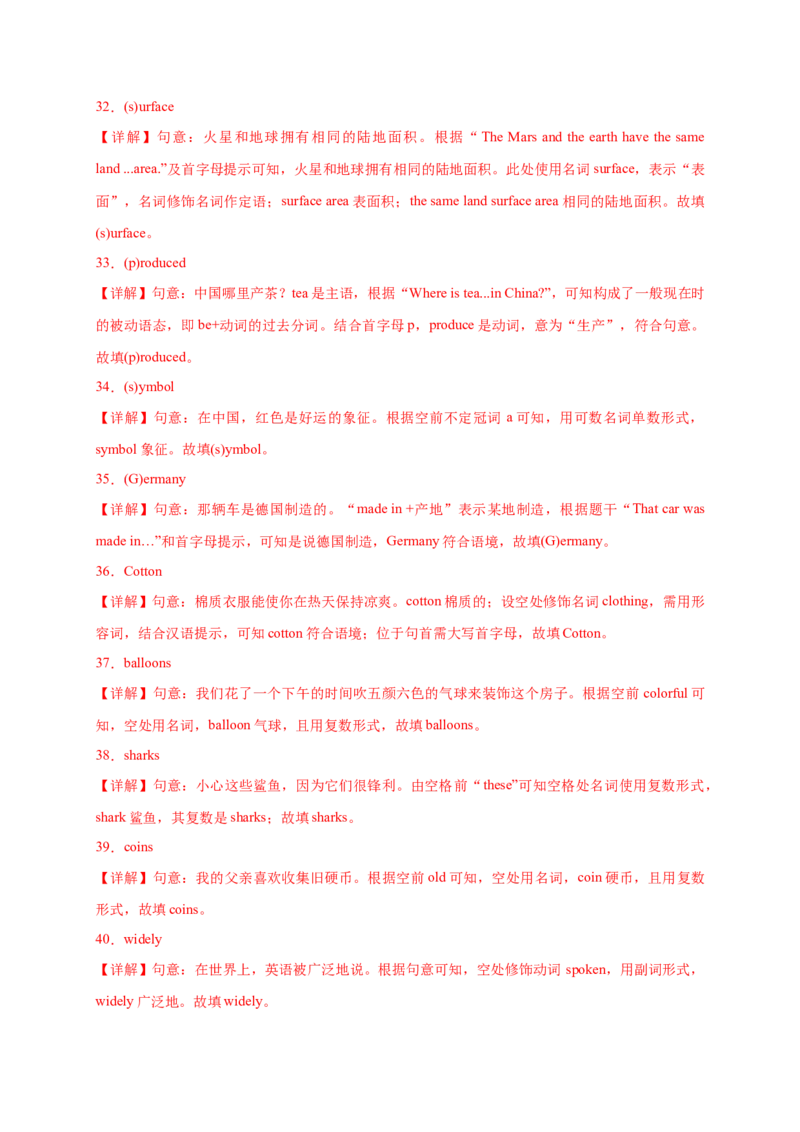 32．(s)urface

【详解】句意：火星和地球拥有相同的陆地面积。根据“The Mars and the earth have the same land ...area.”及首字母提示可知，火星和地球拥有相同的陆地面积。此处使用名词 surface，表示“表面”，名词修饰名词作定语；surface area 表面积；the same land surface area 相同的陆地面积。故填(s)urface。

33．(p)roduced

【详解】句意：中国哪里产茶？tea 是主语，根据“Where is tea...in China?”，可知构成了一般现在时的被动语态，即 be+动词的过去分词。结合首字母 p，produce 是动词，意为“生产”，符合句意。故填(p)roduced。

34．(s)ymbol

【详解】句意：在中国，红色是好运的象征。根据空前不定冠词 a 可知，用可数名词单数形式，symbol 象征。故填(s)ymbol。

35．(G)ermany

【详解】句意：那辆车是德国制造的。“made in +产地”表示某地制造，根据题干“That car was made in…”和首字母提示，可知是说德国制造，Germany 符合语境，故填(G)ermany。

36．Cotton

【详解】句意：棉质衣服能使你在热天保持凉爽。cotton 棉质的；设空处修饰名词 clothing，需用形容词，结合汉语提示，可知 cotton 符合语境；位于句首需大写首字母，故填 Cotton。

37．balloons

【详解】句意：我们花了一个下午的时间吹五颜六色的气球来装饰这个房子。根据空前 colorful 可知，空处用名词，balloon 气球，且用复数形式，故填 balloons。

38．sharks

【详解】句意：小心这些鲨鱼，因为它们很锋利。由空格前“these”可知空格处名词使用复数形式，shark 鲨鱼，其复数是 sharks；故填 sharks。

39．coins

【详解】句意：我的父亲喜欢收集旧硬币。根据空前 old 可知，空处用名词，coin 硬币，且用复数形式，故填 coins。

40．widely

【详解】句意：在世界上，英语被广泛地说。根据句意可知，空处修饰动词 spoken，用副词形式，widely 广泛地。故填 widely。